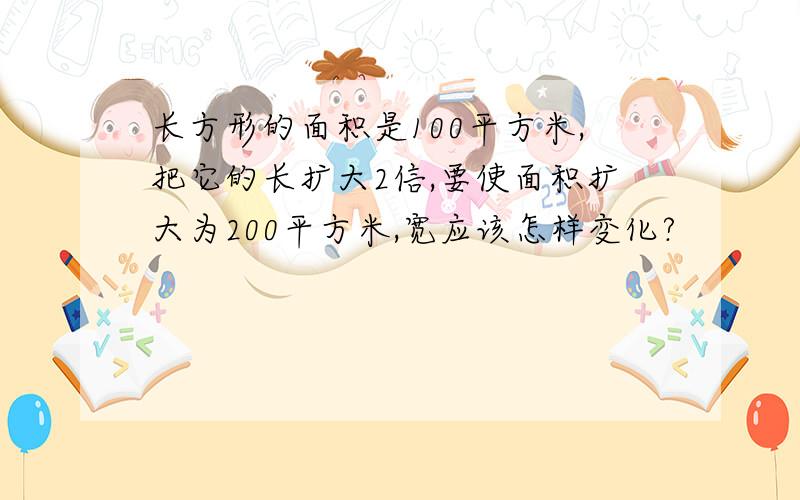 长方形的面积是100平方米,把它的长扩大2倍,要使面积扩大为200平方米,宽应该怎样变化?